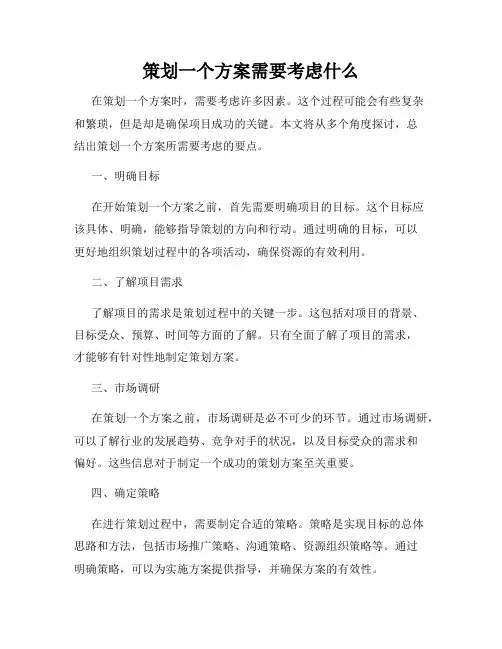 策划一个方案需要考虑什么

在策划一个方案时，需要考虑许多因素。这个过程可能会有些复杂和繁琐，但是却是确保项目成功的关键。本文将从多个角度探讨，总结出策划一个方案所需要考虑的要点。

一、明确目标

在开始策划一个方案之前，首先需要明确项目的目标。这个目标应该具体、明确，能够指导策划的方向和行动。通过明确的目标，可以更好地组织策划过程中的各项活动，确保资源的有效利用。

二、了解项目需求

了解项目的需求是策划过程中的关键一步。这包括对项目的背景、目标受众、预算、时间等方面的了解。只有全面了解了项目的需求，才能够有针对性地制定策划方案。

三、市场调研

在策划一个方案之前，市场调研是必不可少的环节。通过市场调研，可以了解行业的发展趋势、竞争对手的状况，以及目标受众的需求和偏好。这些信息对于制定一个成功的策划方案至关重要。

四、确定策略

在进行策划过程中，需要制定合适的策略。策略是实现目标的总体思路和方法，包括市场推广策略、沟通策略、资源组织策略等。通过明确策略，可以为实施方案提供指导，并确保方案的有效性。